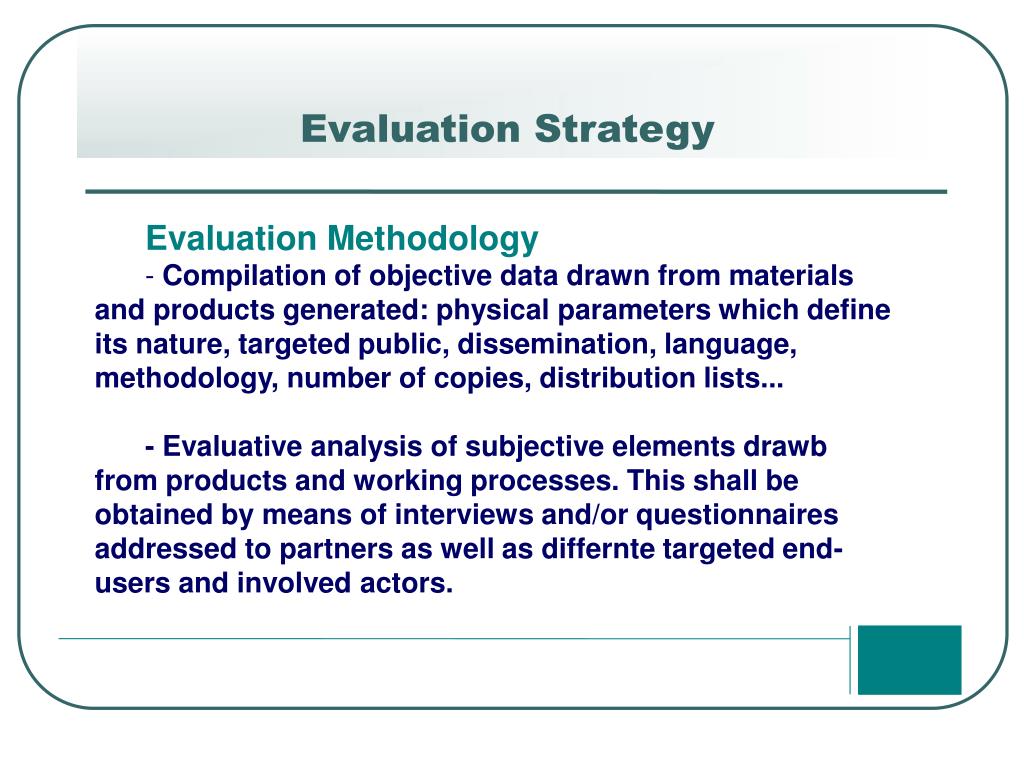 Evaluation Strategy

Evaluation Methodology

- Compilation of objective data drawn from materials and products generated: physical parameters which define its nature, targeted public, dissemination, language, methodology, number of copies, distribution lists...

- Evaluative analysis of subjective elements drawb from products and working processes. This shall be obtained by means of interviews and/or questionnaires addressed to partners as well as differnte targeted end-users and involved actors.